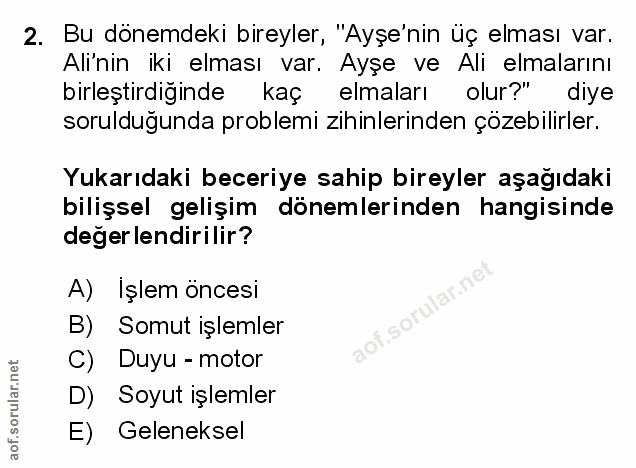 2. Bu dönemdeki bireyler, "Ayşe'nin üç elması var. Ali'nin iki elması var. Ayşe ve Ali elmalarını birleştirdiğinde kaç elmaları olur?" diye sorulduğunda problemi zihinlerinden çözebilirler.

Yukarıdaki beceriye sahip bireyler aşağıdaki bilişsel gelişim dönemlerinden hangisinde değerlendirilir?

A) İşlem öncesi
B) Somut işlemler
C) Duyu - motor
D) Soyut işlemler
E) Geleneksel

aof.sorular.net

aof.sorular.net